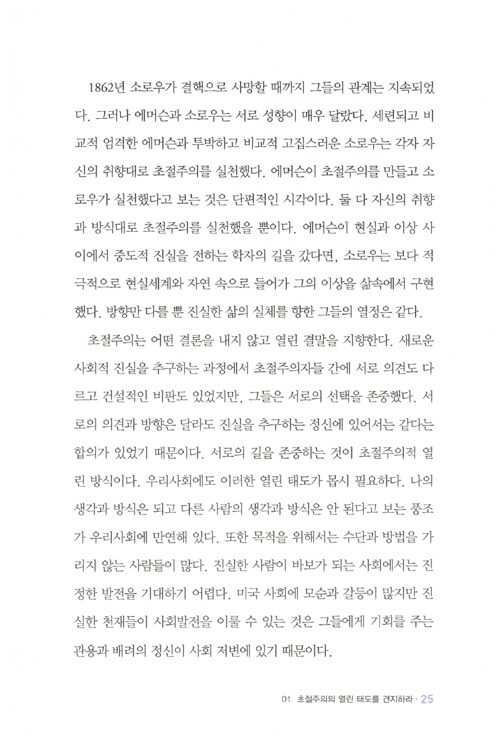 1862년 소로우가 결핵으로 사망할 때까지 그들의 관계는 지속되었다. 그러나 에머슨과 소로우는 서로 성향이 매우 달랐다. 세련되고 비교적 엄격한 에머슨과 투박하고 비교적 고집스러운 소로우는 각자 자신의 취향대로 초절주의를 실천했다. 에머슨이 초절주의를 만들고 소로우가 실천했다고 보는 것은 단편적인 시각이다. 둘 다 자신의 취향과 방식대로 초절주의를 실천했을 뿐이다. 에머슨이 현실과 이상 사이에서 중도적 진실을 전하는 학자의 길을 갔다면, 소로우는 보다 적극적으로 현실세계와 자연 속으로 들어가 그의 이상을 삶속에서 구현했다. 방향만 다를 뿐 진실한 삶의 실체를 향한 그들의 열정은 같다.

초절주의는 어떤 결론을 내지 않고 열린 결말을 지향한다. 새로운 사회적 진실을 추구하는 과정에서 초절주의자들 간에 서로 의견도 다르고 건설적인 비판도 있었지만, 그들은 서로의 선택을 존중했다. 서로의 의견과 방향은 달라도 진실을 추구하는 정신에 있어서는 같다는 합의가 있었기 때문이다. 서로의 길을 존중하는 것이 초절주의적 열린 방식이다. 우리사회에도 이러한 열린 태도가 몹시 필요하다. 나의 생각과 방식은 되고 다른 사람의 생각과 방식은 안 된다고 보는 풍조가 우리사회에 만연해 있다. 또한 목적을 위해서는 수단과 방법을 가리지 않는 사람들이 많다. 진실한 사람이 바보가 되는 사회에서는 진정한 발전을 기대하기 어렵다. 미국 사회에 모순과 갈등이 많지만 진실한 천재들이 사회발전을 이룰 수 있는 것은 그들에게 기회를 주는 관용과 배려의 정신이 사회 저변에 있기 때문이다.

01 초절주의의 열린 태도를 견지하라 · 25